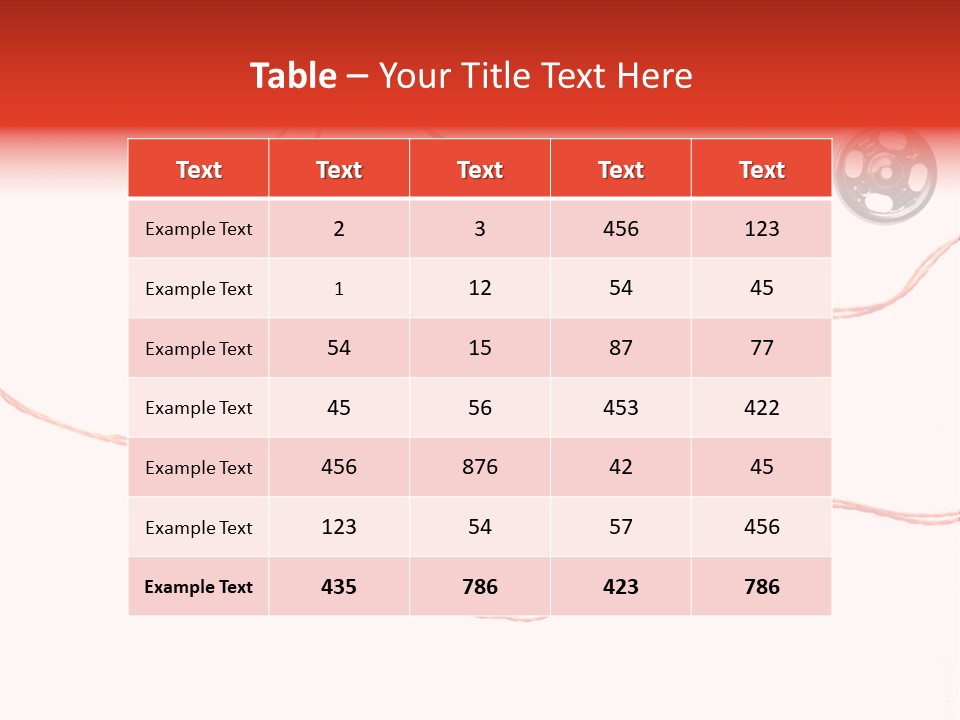 Table – Your Title Text Here

| Text | Text | Text | Text | Text |
|---|---|---|---|---|
| Example Text | 2 | 3 | 456 | 123 |
| Example Text | 1 | 12 | 54 | 45 |
| Example Text | 54 | 15 | 87 | 77 |
| Example Text | 45 | 56 | 453 | 422 |
| Example Text | 456 | 876 | 42 | 45 |
| Example Text | 123 | 54 | 57 | 456 |
| Example Text | 435 | 786 | 423 | 786 |